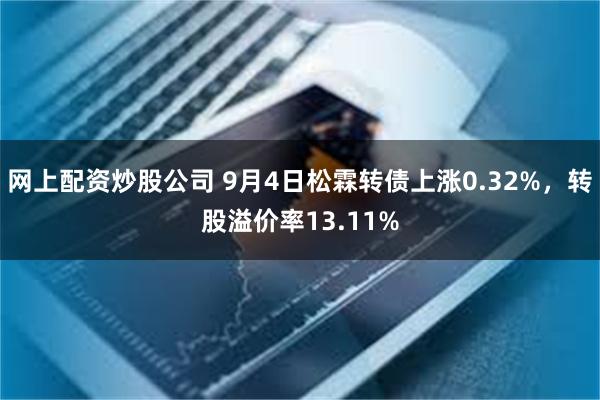 网上配资炒股公司 9月4日松霖转债上涨0.32%，转股溢价率13.11%